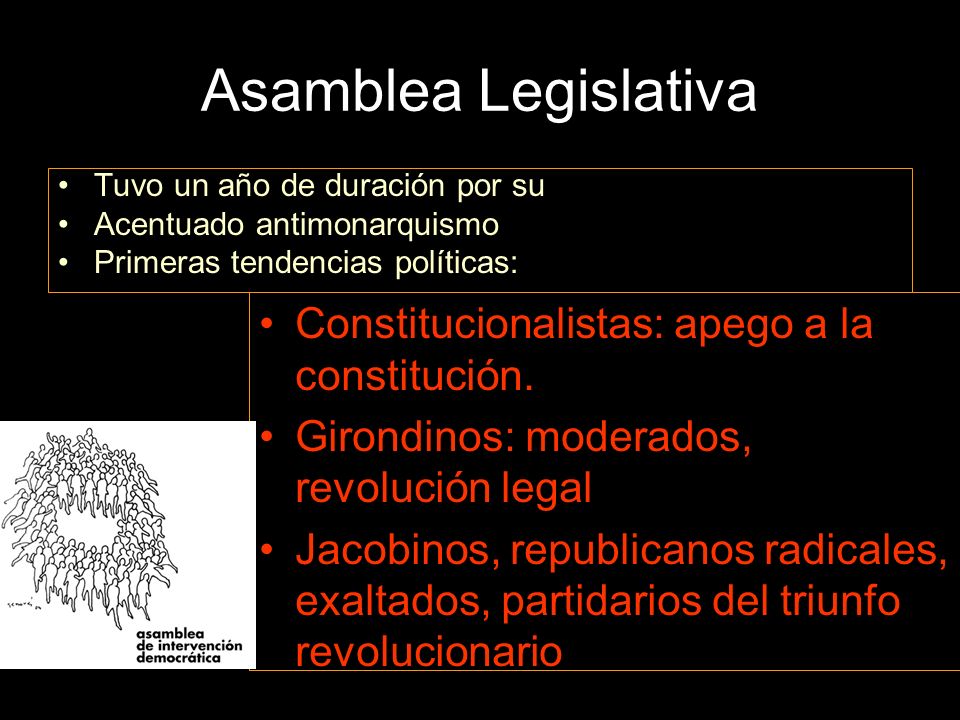 Asamblea Legislativa

• Tuvo un año de duración por su
• Acentuado antimonarquismo
• Primeras tendencias políticas:

• Constitucionalistas: apego a la constitución.
• Girondinos: moderados, revolución legal
• Jacobinos, republicanos radicales, exaltados, partidarios del triunfo revolucionario

asamblea de intervención democrática